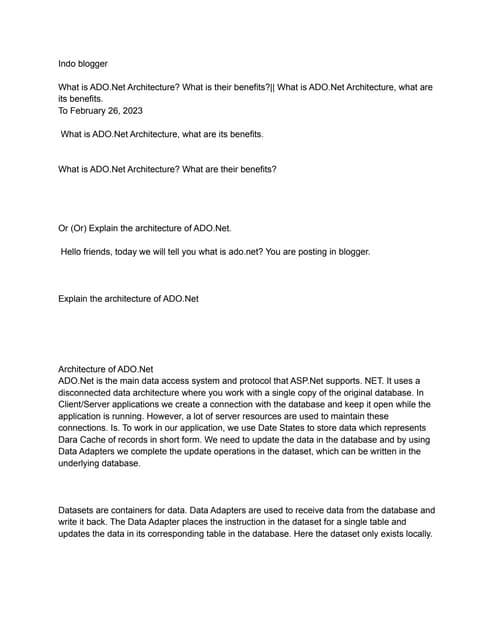 Indo blogger

What is ADO.Net Architecture? What is their benefits?|| What is ADO.Net Architecture, what are its benefits.
To February 26, 2023

What is ADO.Net Architecture, what are its benefits.

What is ADO.Net Architecture? What are their benefits?

Or (Or) Explain the architecture of ADO.Net.

Hello friends, today we will tell you what is ado.net? You are posting in blogger.

Explain the architecture of ADO.Net

Architecture of ADO.Net
ADO.Net is the main data access system and protocol that ASP.Net supports. NET. It uses a disconnected data architecture where you work with a single copy of the original database. In Client/Server applications we create a connection with the database and keep it open while the application is running. However, a lot of server resources are used to maintain these connections. Is. To work in our application, we use Date States to store data which represents Dara Cache of records in short form. We need to update the data in the database and by using Data Adapters we complete the update operations in the dataset, which can be written in the underlying database.

Datasets are containers for data. Data Adapters are used to receive data from the database and write it back. The Data Adapter places the instruction in the dataset for a single table and updates the data in its corresponding table in the database. Here the dataset only exists locally.